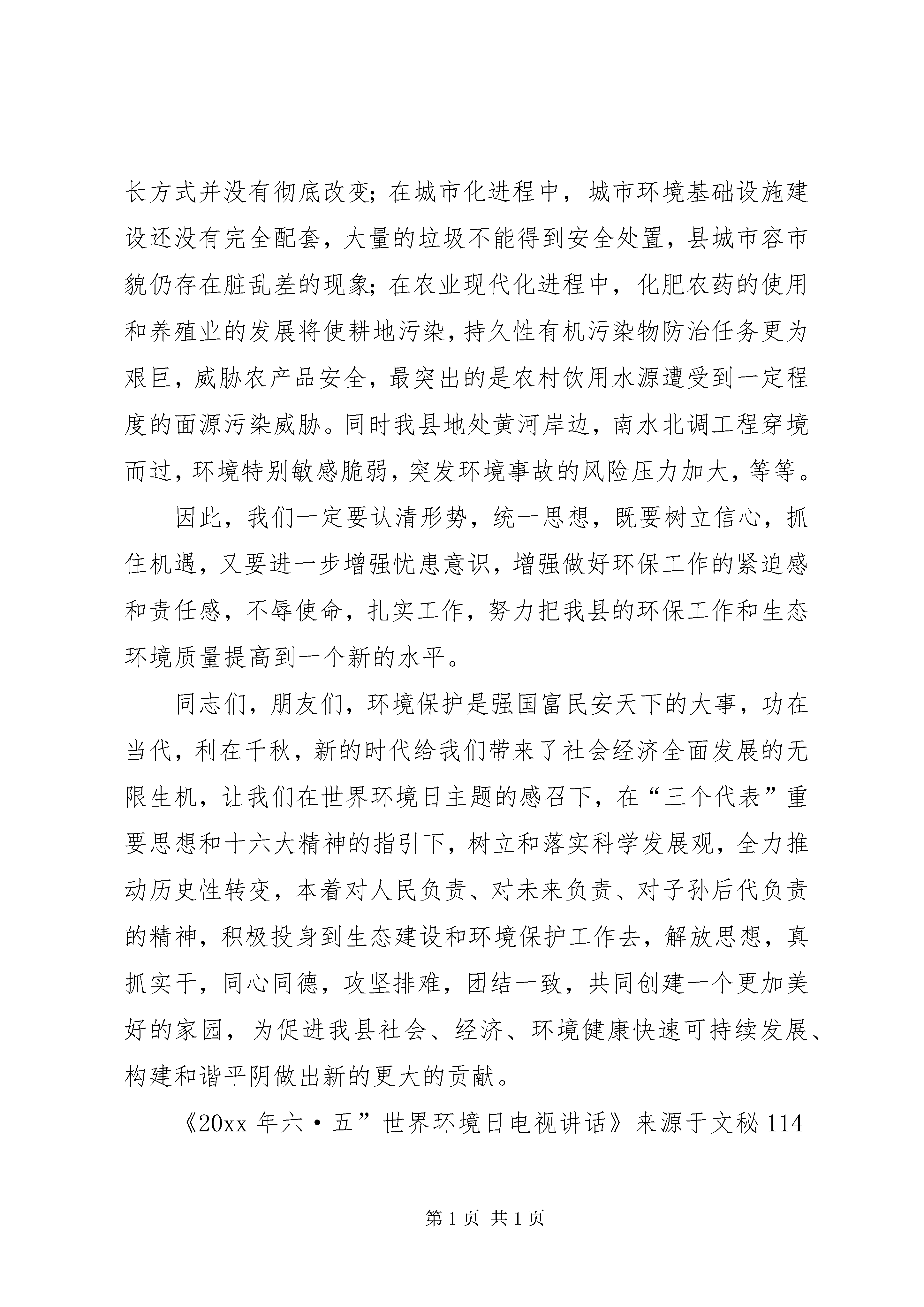 长方式并没有彻底改变；在城市化进程中，城市环境基础设施建设还没有完全配套，大量的垃圾不能得到安全处置，县城市容市貌仍存在脏乱差的现象；在农业现代化进程中，化肥农药的使用和养殖业的发展将使耕地污染，持久性有机污染物防治任务更为艰巨，威胁农产品安全，最突出的是农村饮用水源遭受到一定程度的面源污染威胁。同时我县地处黄河岸边，南水北调工程穿境而过，环境特别敏感脆弱，突发环境事故的风险压力加大，等等。

因此，我们一定要认清形势，统一思想，既要树立信心，抓住机遇，又要进一步增强忧患意识，增强做好环保工作的紧迫感和责任感，不辱使命，扎实工作，努力把我县的环保工作和生态环境质量提高到一个新的水平。

同志们，朋友们，环境保护是强国富民安天下的大事，功在当代，利在千秋，新的时代给我们带来了社会经济全面发展的无限生机，让我们在世界环境日主题的感召下，在“三个代表”重要思想和十六大精神的指引下，树立和落实科学发展观，全力推动历史性转变，本着对人民负责、对未来负责、对子孙后代负责的精神，积极投身到生态建设和环境保护工作去，解放思想，真抓实干，同心同德，攻坚排难，团结一致，共同创建一个更加美好的家园，为促进我县社会、经济、环境健康快速可持续发展、构建和谐平阴做出新的更大的贡献。

《20xx 年六·五”世界环境日电视讲话》来源于文秘 114

第 1 页 共 1 页